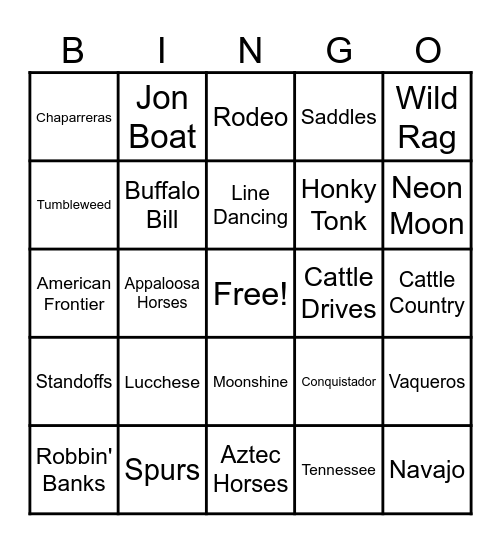 | B | I | N | G | O |
|---|---|---|---|---|
| Chaparreras | Jon Boat | Rodeo | Saddles | Wild Rag |
| Tumbleweed | Buffalo Bill | Line Dancing | Honky Tonk | Neon Moon |
| American Frontier | Appaloosa Horses | Free! | Cattle Drives | Cattle Country |
| Standoffs | Lucchese | Moonshine | Conquistador | Vaqueros |
| Robbin' Banks | Spurs | Aztec Horses | Tennessee | Navajo |